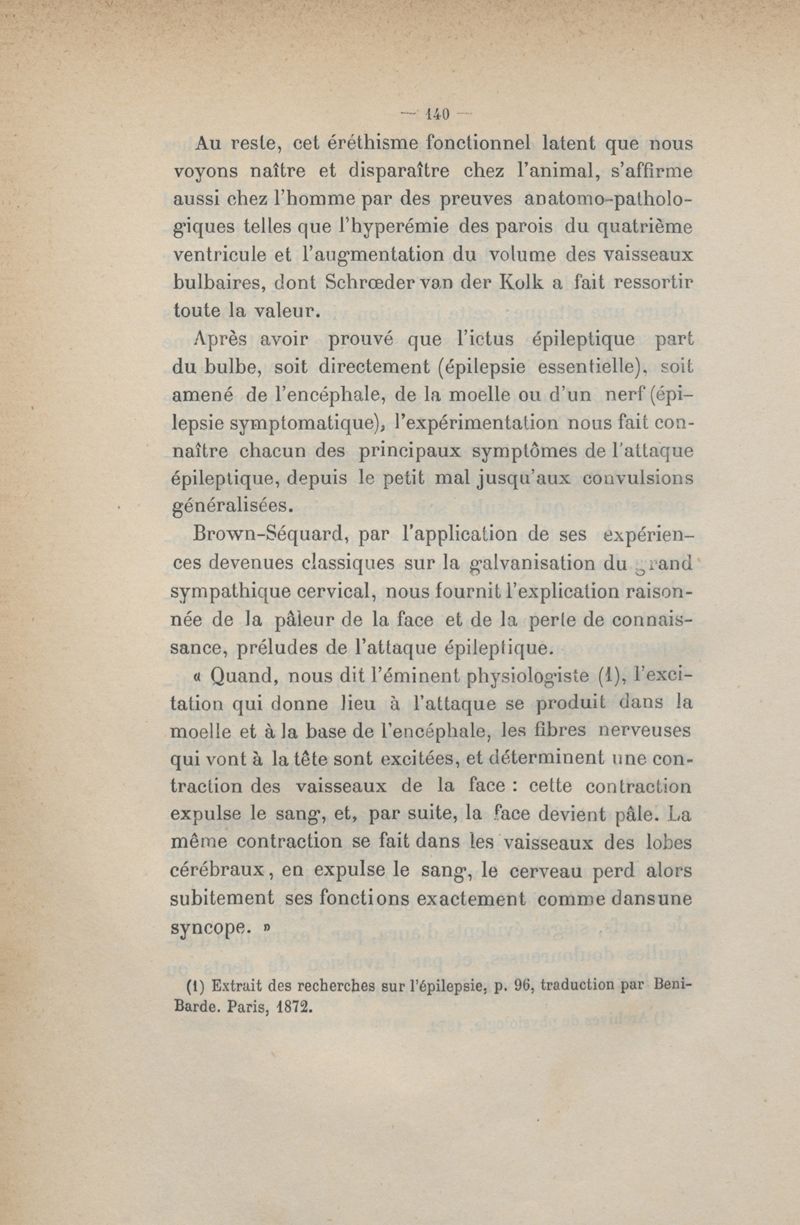 — 140 —

Au reste, cet éréthisme fonctionnel latent que nous voyons naître et disparaître chez l'animal, s'affirme aussi chez l'homme par des preuves anatomo-pathologiques telles que l'hyperémie des parois du quatrième ventricule et l'augmentation du volume des vaisseaux bulbaires, dont Schrœder van der Kolk a fait ressortir toute la valeur.

Après avoir prouvé que l'ictus épileptique part du bulbe, soit directement (épilepsie essentielle), soit amené de l'encéphale, de la moelle ou d'un nerf (épilepsie symptomatique), l'expérimentation nous fait connaître chacun des principaux symptômes de l'attaque épileptique, depuis le petit mal jusqu'aux convulsions généralisées.

Brown-Séquard, par l'application de ses expériences devenues classiques sur la galvanisation du grand sympathique cervical, nous fournit l'explication raisonnée de la pâleur de la face et de la perte de connaissance, préludes de l'attaque épileptique.

« Quand, nous dit l'éminent physiologiste (1), l'excitation qui donne lieu à l'attaque se produit dans la moelle et à la base de l'encéphale, les fibres nerveuses qui vont à la tête sont excitées, et déterminent une contraction des vaisseaux de la face : cette contraction expulse le sang, et, par suite, la face devient pâle. La même contraction se fait dans les vaisseaux des lobes cérébraux, en expulse le sang, le cerveau perd alors subitement ses fonctions exactement comme dansune syncope. »

(1) Extrait des recherches sur l'épilepsie, p. 96, traduction par Beni-Barde. Paris, 1872.